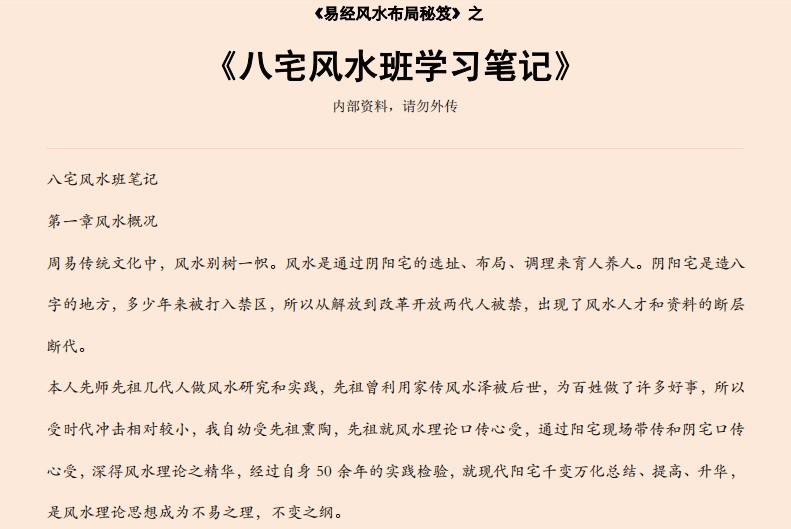 《易经风水布局秘笈》之

《八宅风水班学习笔记》

内部资料，请勿外传

八宅风水班笔记

第一章风水概况

周易传统文化中，风水别树一帜。风水是通过阴阳宅的选址、布局、调理来育人养人。阴阳宅是造八字的地方，多少年来被打入禁区，所以从解放到改革开放两代人被禁，出现了风水人才和资料的断层断代。

本人先师先祖几代人做风水研究和实践，先祖曾利用家传风水泽被后世，为百姓做了许多好事，所以受时代冲击相对较小，我自幼受先祖熏陶，先祖就风水理论口传心受，通过阳宅现场带传和阴宅口传心受，深得风水理论之精华，经过自身 50 余年的实践检验，就现代阳宅千变万化总结、提高、升华，是风水理论思想成为不易之理，不变之纲。